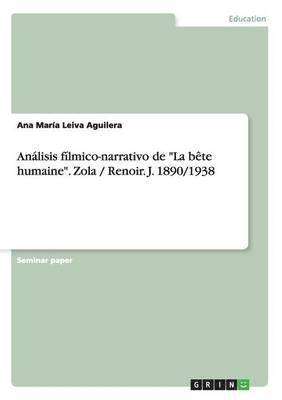 Education

Ana María Leiva Aguilera

Análisis fílmico-narrativo de "La bête humaine". Zola / Renoir. J. 1890/1938

Seminar paper

GRIN